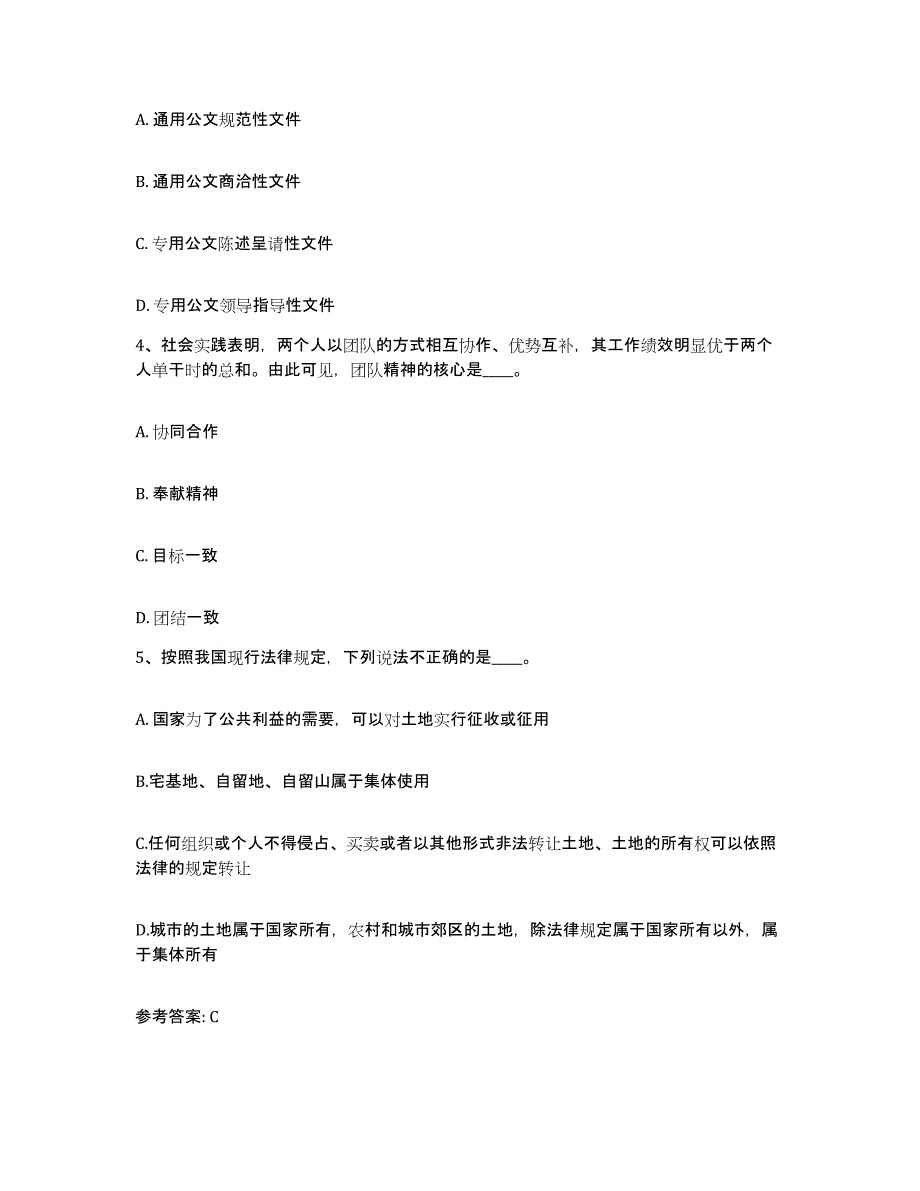 A. 通用公文规范性文件

B. 通用公文商洽性文件

C. 专用公文陈述呈请性文件

D. 专用公文领导指导性文件

4、社会实践表明，两个人以团队的方式相互协作、优势互补，其工作绩效明显优于两个人单干时的总和。由此可见，团队精神的核心是____。

A. 协同合作

B. 奉献精神

C. 目标一致

D. 团结一致

5、按照我国现行法律规定，下列说法不正确的是____。

A. 国家为了公共利益的需要，可以对土地实行征收或征用

B.宅基地、自留地、自留山属于集体使用

C.任何组织或个人不得侵占、买卖或者以其他形式非法转让土地、土地的所有权可以依照法律的规定转让

D.城市的土地属于国家所有，农村和城市郊区的土地，除法律规定属于国家所有以外，属于集体所有

参考答案: C